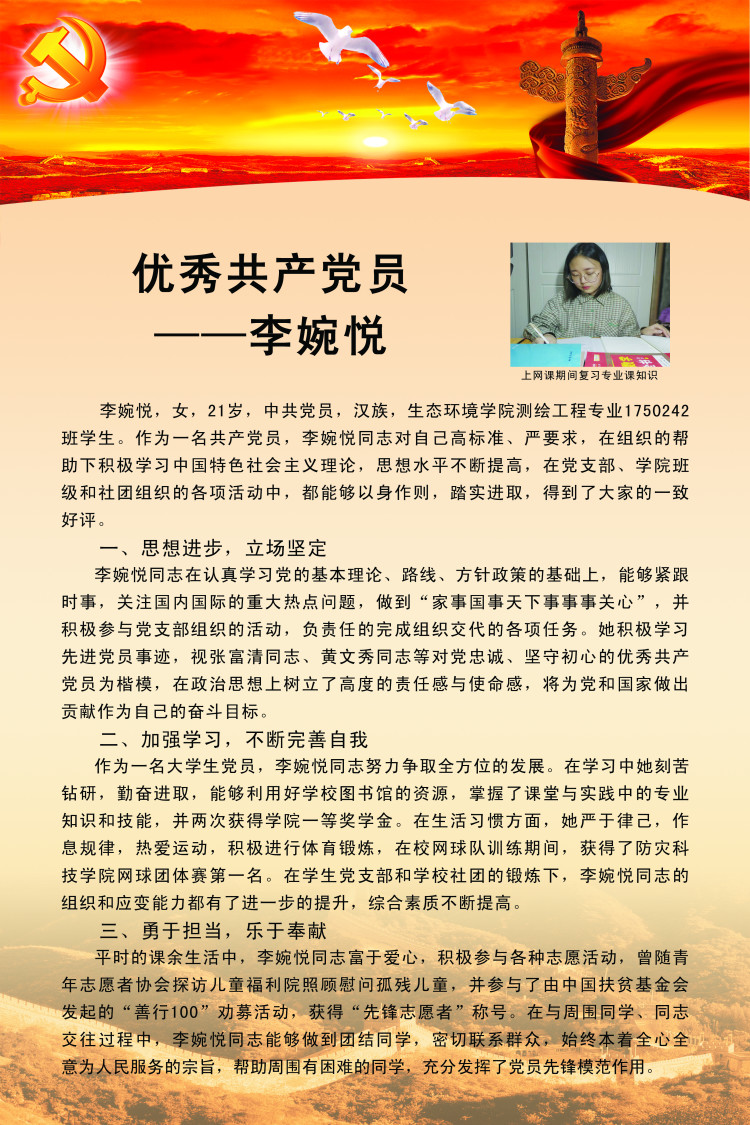 优秀共产党员
——李婉悦

上网课期间复习专业课知识

李婉悦，女，21岁，中共党员，汉族，生态环境学院测绘工程专业1750242班学生。作为一名共产党员，李婉悦同志对自己高标准、严要求，在组织的帮助下积极学习中国特色社会主义理论，思想水平不断提高，在党支部、学院班级和社团组织的各项活动中，都能够以身作则，踏实进取，得到了大家的一致好评。

一、思想进步，立场坚定

李婉悦同志在认真学习党的基本理论、路线、方针政策的基础上，能够紧跟时事，关注国内国际的重大热点问题，做到“家事国事天下事事事关心”，并积极参与党支部组织的活动，负责任的完成组织交代的各项任务。她积极学习先进党员事迹，视张富清同志、黄文秀同志等对党忠诚、坚守初心的优秀共产党员为楷模，在政治思想上树立了高度的责任感与使命感，将为党和国家做出贡献作为自己的奋斗目标。

二、加强学习，不断完善自我

作为一名大学生党员，李婉悦同志努力争取全方位的发展。在学习中她刻苦钻研，勤奋进取，能够利用好学校图书馆的资源，掌握了课堂与实践中的专业知识和技能，并两次获得学院一等奖学金。在生活习惯方面，她严于律己，作息规律，热爱运动，积极进行体育锻炼，在校网球队训练期间，获得了防灾科技学院网球团体赛第一名。在学生党支部和学校社团的锻炼下，李婉悦同志的组织和应变能力都有了进一步的提升，综合素质不断提高。

三、勇于担当，乐于奉献

平时的课余生活中，李婉悦同志富于爱心，积极参与各种志愿活动，曾随青年志愿者协会探访儿童福利院照顾慰问孤残儿童，并参与了由中国扶贫基金会发起的“善行100”劝募活动，获得“先锋志愿者”称号。在与周围同学、同志交往过程中，李婉悦同志能够做到团结同学，密切联系群众，始终本着全心全意为人民服务的宗旨，帮助周围有困难的同学，充分发挥了党员先锋模范作用。